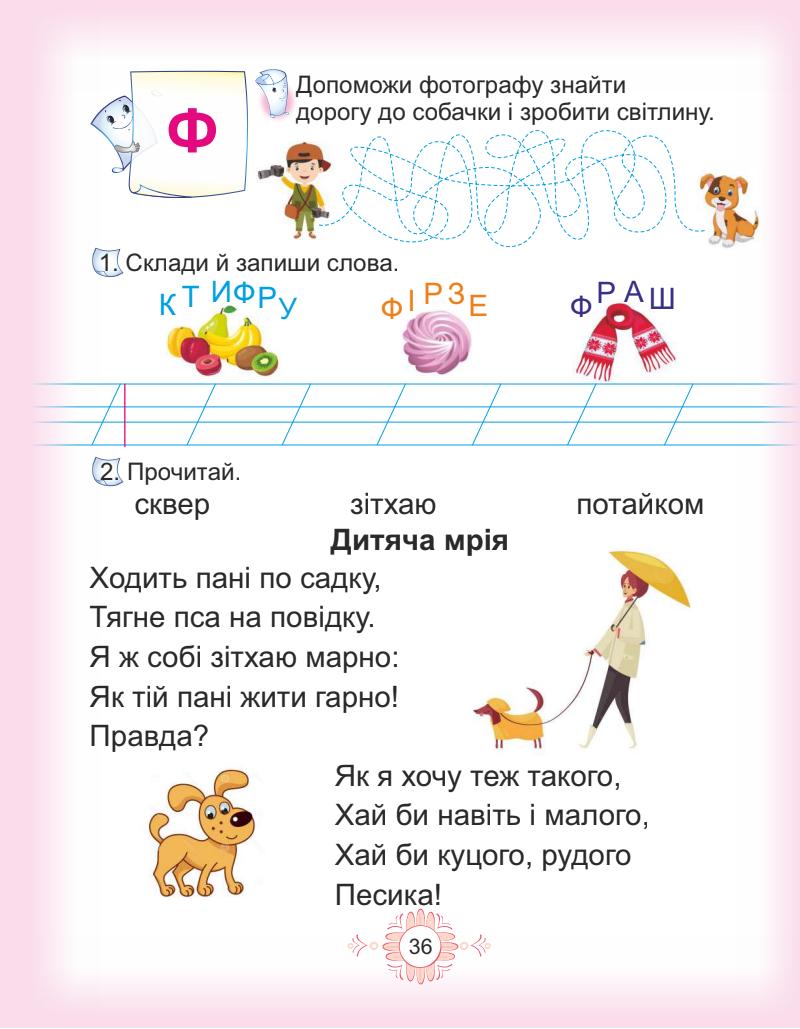 Ф

Допоможи фотографу знайти дорогу до собачки і зробити світлину.

1. Склади й запиши слова.

К Т И Ф Р У

Ф І Р З Е

Ф Р А Ш

2. Прочитай.

сквер зітхаю потайком

Дитяча мрія

Ходить пані по садку,
Тягне пса на повідку.
Я ж собі зітхаю марно:
Як тій пані жити гарно!
Правда?

Як я хочу теж такого,
Хай би навіть і малого,
Хай би куцого, рудого
Песика!

36